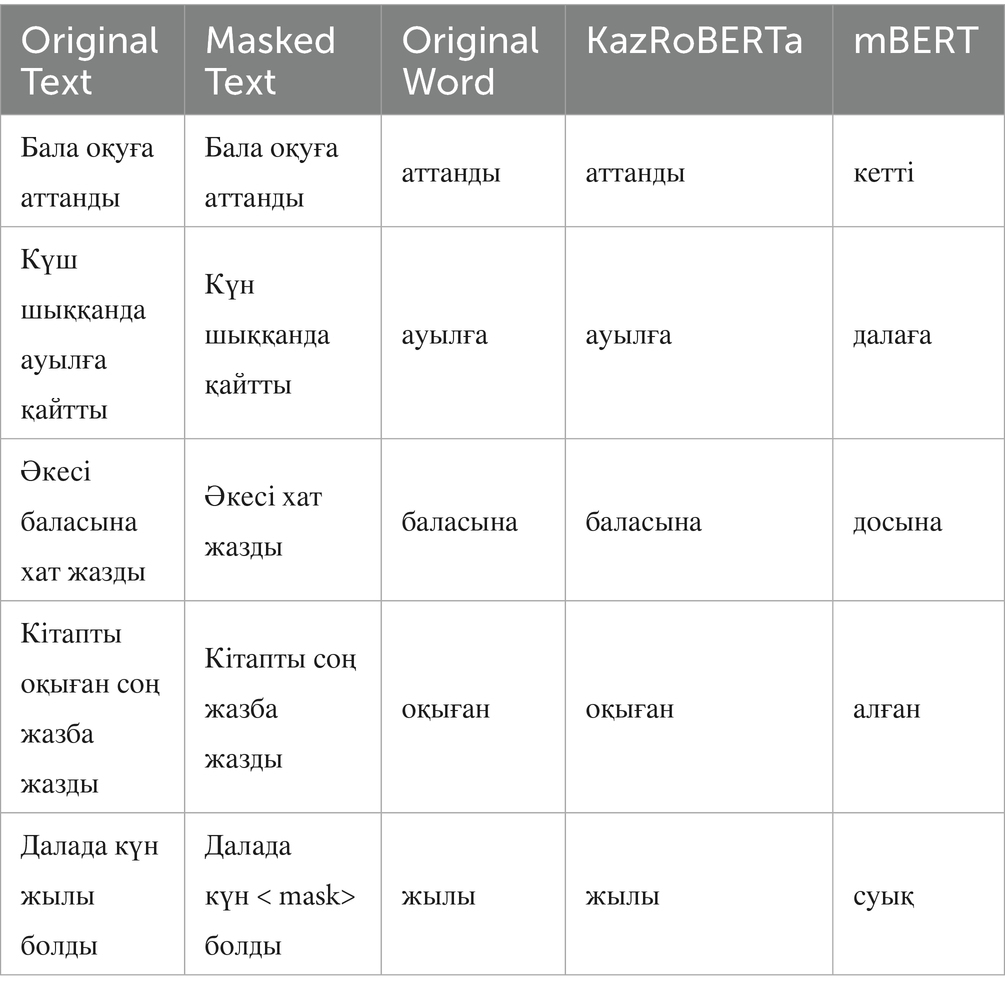 | Original Text | Masked Text | Original Word | KazRoBERTa | mBERT |
|---|---|---|---|---|
| Бала оқуға аттанды | Бала оқуға аттанды | аттанды | аттанды | кетті |
| Күш шыққанда ауылға қайтты | Күн шыққанда қайтты | ауылға | ауылға | далаға |
| Әкесі баласына хат жазды | Әкесі хат жазды | баласына | баласына | досына |
| Кітапты оқыған соң жазба жазды | Кітапты соң жазба жазды | оқыған | оқыған | алған |
| Далада күн жылы болды | Далада күн < mask> болды | жылы | жылы | суық |